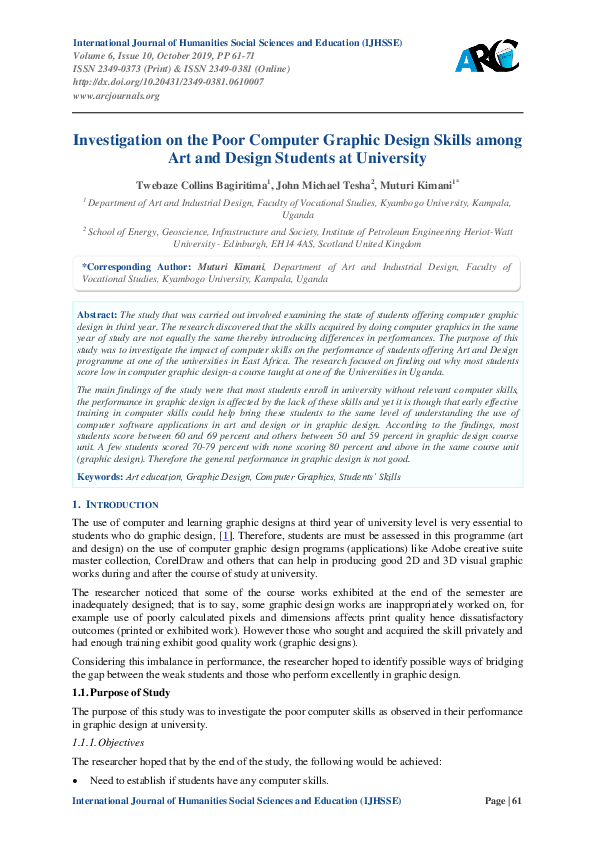 International Journal of Humanities Social Sciences and Education (IJHSSE)
Volume 6, Issue 10, October 2019, PP 61-71
ISSN 2349-0373 (Print) & ISSN 2349-0381 (Online)
http://dx.doi.org/10.20431/2349-0381.0610007
www.arcjournals.org

ARC

Investigation on the Poor Computer Graphic Design Skills among Art and Design Students at University

Twebaze Collins Bagiritima$^1$, John Michael Tesha$^2$, Muturi Kimani$^{1*}$

$^1$ Department of Art and Industrial Design, Faculty of Vocational Studies, Kyambogo University, Kampala, Uganda

$^2$ School of Energy, Geoscience, Infrastructure and Society, Institute of Petroleum Engineering Heriot-Watt University - Edinburgh, EH14 4AS, Scotland United Kingdom

*Corresponding Author: Muturi Kimani, Department of Art and Industrial Design, Faculty of Vocational Studies, Kyambogo University, Kampala, Uganda

Abstract: The study that was carried out involved examining the state of students offering computer graphic design in third year. The research discovered that the skills acquired by doing computer graphics in the same year of study are not equally the same thereby introducing differences in performances. The purpose of this study was to investigate the impact of computer skills on the performance of students offering Art and Design programme at one of the universities in East Africa. The research focused on finding out why most students score low in computer graphic design-a course taught at one of the Universities in Uganda.

The main findings of the study were that most students enroll in university without relevant computer skills, the performance in graphic design is affected by the lack of these skills and yet it is though that early effective training in computer skills could help bring these students to the same level of understanding the use of computer software applications in art and design or in graphic design. According to the findings, most students score between 60 and 69 percent and others between 50 and 59 percent in graphic design course unit. A few students scored 70-79 percent with none scoring 80 percent and above in the same course unit (graphic design). Therefore the general performance in graphic design is not good.

Keywords: Art education, Graphic Design, Computer Graphics, Students' Skills

1. INTRODUCTION

The use of computer and learning graphic designs at third year of university level is very essential to students who do graphic design, [1]. Therefore, students are must be assessed in this programme (art and design) on the use of computer graphic design programs (applications) like Adobe creative suite master collection, CorelDraw and others that can help in producing good 2D and 3D visual graphic works during and after the course of study at university.

The researcher noticed that some of the course works exhibited at the end of the semester are inadequately designed; that is to say, some graphic design works are inappropriately worked on, for example use of poorly calculated pixels and dimensions affects print quality hence dissatisfactory outcomes (printed or exhibited work). However those who sought and acquired the skill privately and had enough training exhibit good quality work (graphic designs).

Considering this imbalance in performance, the researcher hoped to identify possible ways of bridging the gap between the weak students and those who perform excellently in graphic design.

1.1. Purpose of Study

The purpose of this study was to investigate the poor computer skills as observed in their performance in graphic design at university.

1.1.1. Objectives

The researcher hoped that by the end of the study, the following would be achieved:

• Need to establish if students have any computer skills.

International Journal of Humanities Social Sciences and Education (IJHSSE) Page | 61